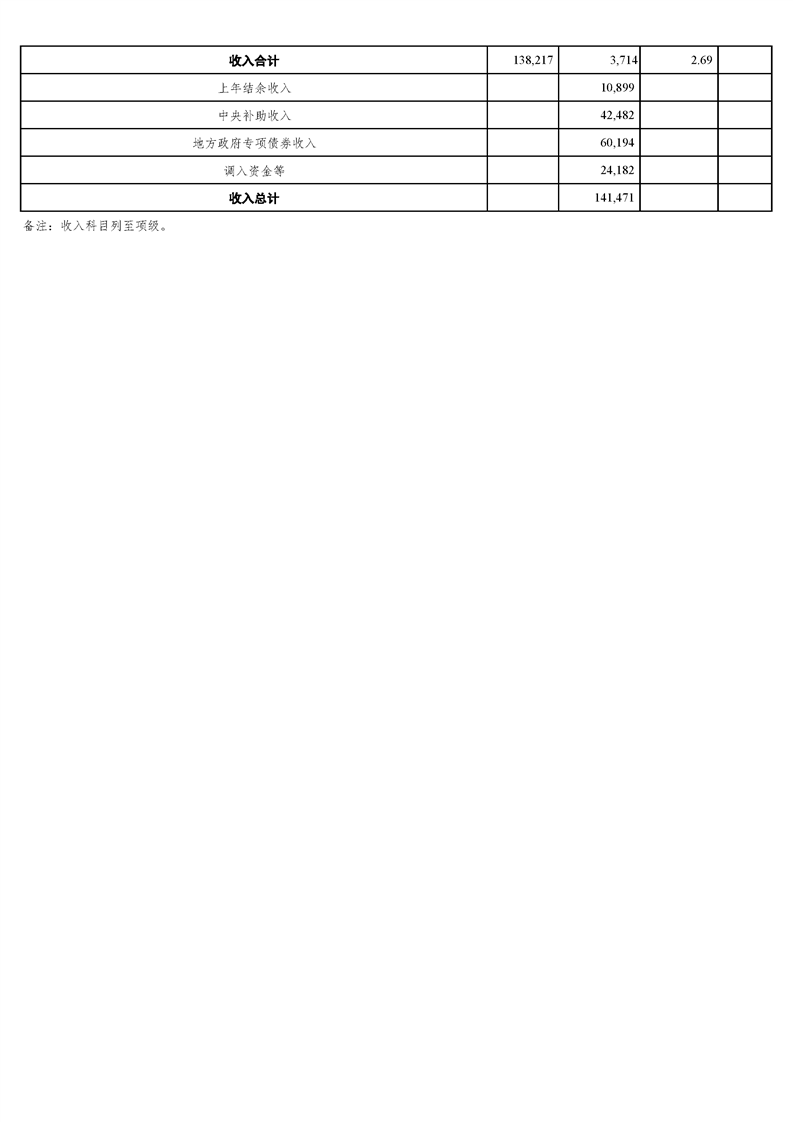 | 收入合计 | 138,217 | 3,714 | 2.69 |  |
|---|---|---|---|---|
| 上年结余收入 |  | 10,899 |  |  |
| 中央补助收入 |  | 42,482 |  |  |
| 地方政府专项债券收入 |  | 60,194 |  |  |
| 调入资金等 |  | 24,182 |  |  |
| 收入总计 |  | 141,471 |  |  |

备注：收入科目列至项级。